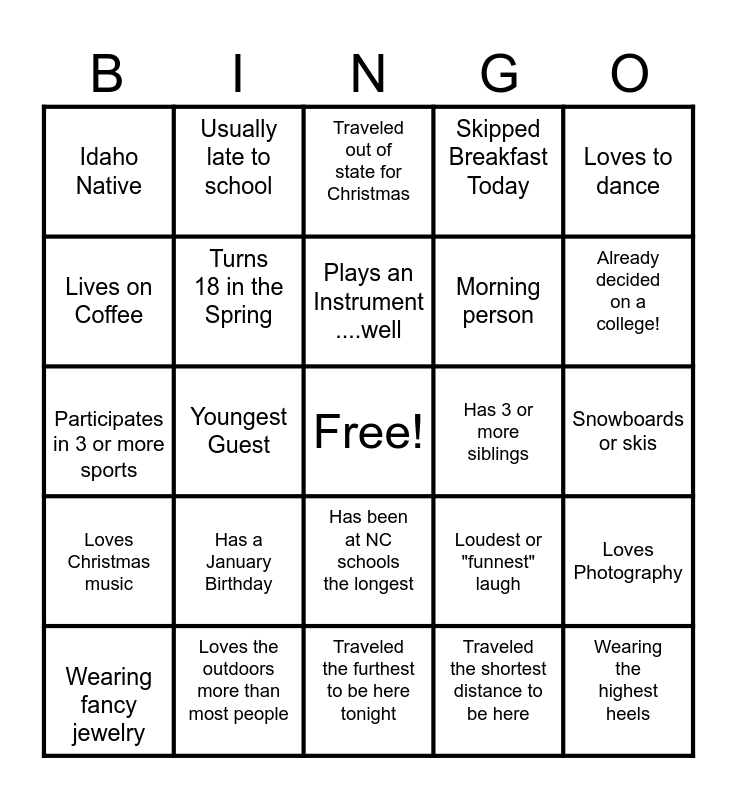 | B | I | N | G | O |
|---|---|---|---|---|
| Idaho Native | Usually late to school | Traveled out of state for Christmas | Skipped Breakfast Today | Loves to dance |
| Lives on Coffee | Turns 18 in the Spring | Plays an Instrument ....well | Morning person | Already decided on a college! |
| Participates in 3 or more sports | Youngest Guest | Free! | Has 3 or more siblings | Snowboards or skis |
| Loves Christmas music | Has a January Birthday | Has been at NC schools the longest | Loudest or "funnest" laugh | Loves Photography |
| Wearing fancy jewelry | Loves the outdoors more than most people | Traveled the furthest to be here tonight | Traveled the shortest distance to be here | Wearing the highest heels |